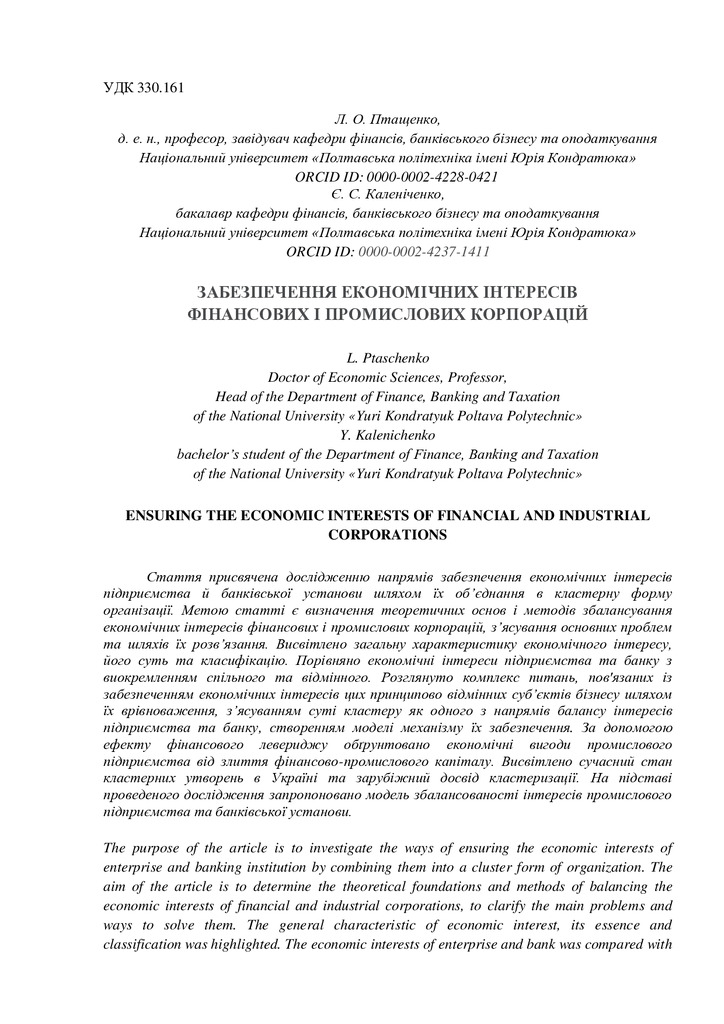 УДК 330.161

Л. О. Птащенко,
д. е. н., професор, завідувач кафедри фінансів, банківського бізнесу та оподаткування
Національний університет «Полтавська політехніка імені Юрія Кондратюка»
ORCID ID: 0000-0002-4228-0421
Є. С. Каленіченко,
бакалавр кафедри фінансів, банківського бізнесу та оподаткування
Національний університет «Полтавська політехніка імені Юрія Кондратюка»
ORCID ID: 0000-0002-4237-1411

ЗАБЕЗПЕЧЕННЯ ЕКОНОМІЧНИХ ІНТЕРЕСІВ ФІНАНСОВИХ І ПРОМИСЛОВИХ КОРПОРАЦІЙ

L. Ptaschenko
Doctor of Economic Sciences, Professor,
Head of the Department of Finance, Banking and Taxation
of the National University «Yuri Kondratyuk Poltava Polytechnic»
Y. Kalenichenko
bachelor's student of the Department of Finance, Banking and Taxation
of the National University «Yuri Kondratyuk Poltava Polytechnic»

ENSURING THE ECONOMIC INTERESTS OF FINANCIAL AND INDUSTRIAL CORPORATIONS

Стаття присвячена дослідженню напрямів забезпечення економічних інтересів підприємства й банківської установи шляхом їх об'єднання в кластерну форму організації. Метою статті є визначення теоретичних основ і методів збалансування економічних інтересів фінансових і промислових корпорацій, з'ясування основних проблем та шляхів їх розв'язання. Висвітлено загальну характеристику економічного інтересу, його суть та класифікацію. Порівняно економічні інтереси підприємства та банку з виокремленням спільного та відмінного. Розглянуто комплекс питань, пов'язаних із забезпеченням економічних інтересів цих принципово відмінних суб'єктів бізнесу шляхом їх врівноваження, з'ясуванням суті кластеру як одного з напрямів балансу інтересів підприємства та банку, створенням моделі механізму їх забезпечення. За допомогою ефекту фінансового левериджу обґрунтовано економічні вигоди промислового підприємства від злиття фінансово-промислового капіталу. Висвітлено сучасний стан кластерних утворень в Україні та зарубіжний досвід кластеризації. На підставі проведеного дослідження запропоновано модель збалансованості інтересів промислового підприємства та банківської установи.

The purpose of the article is to investigate the ways of ensuring the economic interests of enterprise and banking institution by combining them into a cluster form of organization. The aim of the article is to determine the theoretical foundations and methods of balancing the economic interests of financial and industrial corporations, to clarify the main problems and ways to solve them. The general characteristic of economic interest, its essence and classification was highlighted. The economic interests of enterprise and bank was compared with